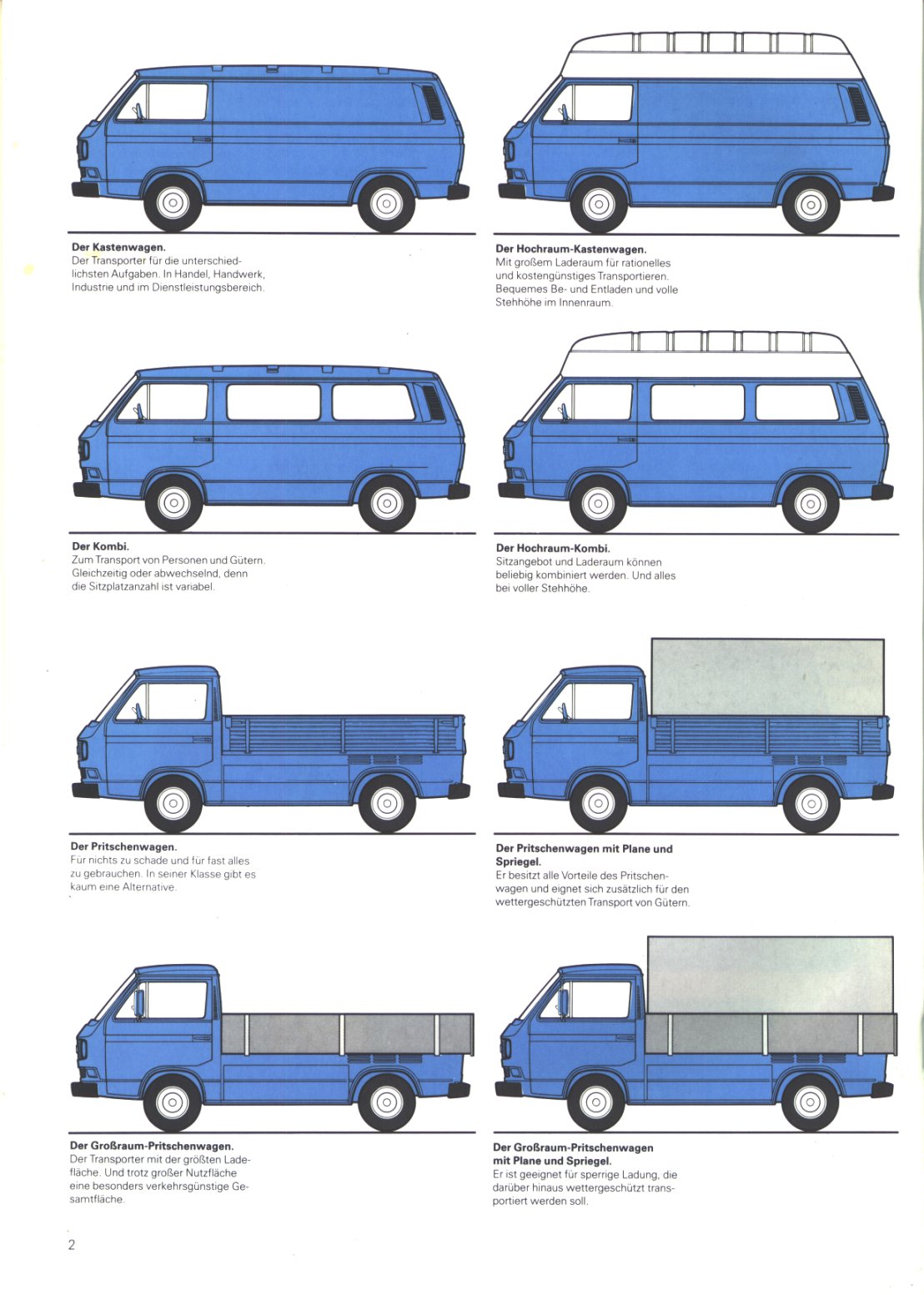 **Der Kastenwagen.**
Der Transporter für die unterschiedlichsten Aufgaben. In Handel, Handwerk, Industrie und im Dienstleistungsbereich.

**Der Hochraum-Kastenwagen.**
Mit großem Laderaum für rationelles und kostengünstiges Transportieren. Bequemes Be- und Entladen und volle Stehhöhe im Innenraum.

**Der Kombi.**
Zum Transport von Personen und Gütern. Gleichzeitig oder abwechselnd, denn die Sitzplatzanzahl ist variabel.

**Der Hochraum-Kombi.**
Sitzangebot und Laderaum können beliebig kombiniert werden. Und alles bei voller Stehhöhe.

**Der Pritschenwagen.**
Für nichts zu schade und für fast alles zu gebrauchen. In seiner Klasse gibt es kaum eine Alternative.

**Der Pritschenwagen mit Plane und Spriegel.**
Er besitzt alle Vorteile des Pritschenwagen und eignet sich zusätzlich für den wettergeschützten Transport von Gütern.

**Der Großraum-Pritschenwagen.**
Der Transporter mit der größten Ladefläche. Und trotz großer Nutzfläche eine besonders verkehrsgünstige Gesamtfläche.

**Der Großraum-Pritschenwagen mit Plane und Spriegel.**
Er ist geeignet für sperrige Ladung, die darüber hinaus wettergeschützt transportiert werden soll.

2